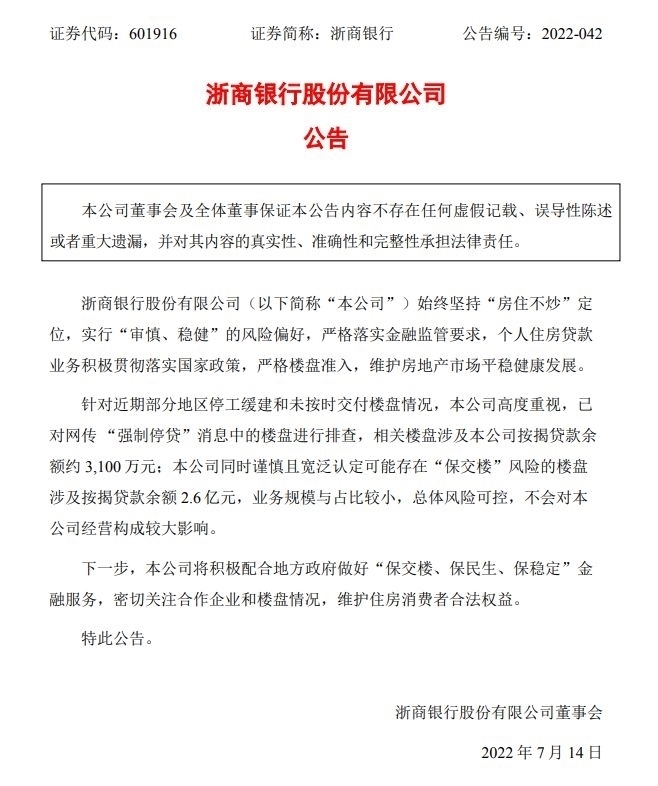 证券代码：601916 证券简称：浙商银行 公告编号：2022-042

浙商银行股份有限公司

公告

本公司董事会及全体董事保证本公告内容不存在任何虚假记载、误导性陈述或者重大遗漏，并对其内容的真实性、准确性和完整性承担法律责任。

浙商银行股份有限公司（以下简称“本公司”）始终坚持“房住不炒”定位，实行“审慎、稳健”的风险偏好，严格落实金融监管要求，个人住房贷款业务积极贯彻落实国家政策，严格楼盘准入，维护房地产市场平稳健康发展。

针对近期部分地区停工缓建和未按时交付楼盘情况，本公司高度重视，已对网传“强制停贷”消息中的楼盘进行排查，相关楼盘涉及本公司按揭贷款余额约3,100万元；本公司同时谨慎且宽泛认定可能存在“保交楼”风险的楼盘涉及按揭贷款余额2.6亿元，业务规模与占比较小，总体风险可控，不会对本公司经营构成较大影响。

下一步，本公司将积极配合地方政府做好“保交楼、保民生、保稳定”金融服务，密切关注合作企业和楼盘情况，维护住房消费者合法权益。

特此公告。

浙商银行股份有限公司董事会

2022年7月14日